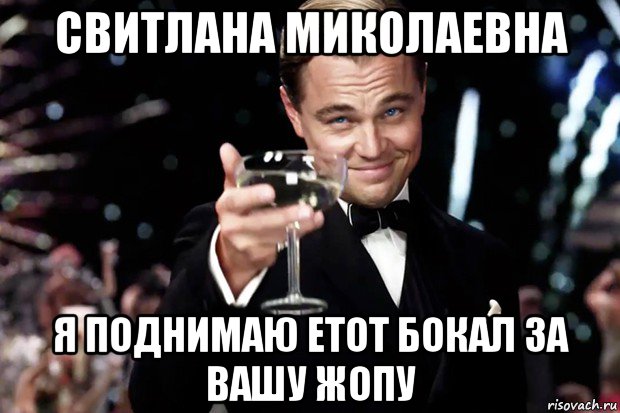 СВИТЛАНА МИКОЛАЕВНА

Я ПОДНИМАЮ ЕТОТ БОКАЛ ЗА ВАШУ ЖОПУ

risovach.ru